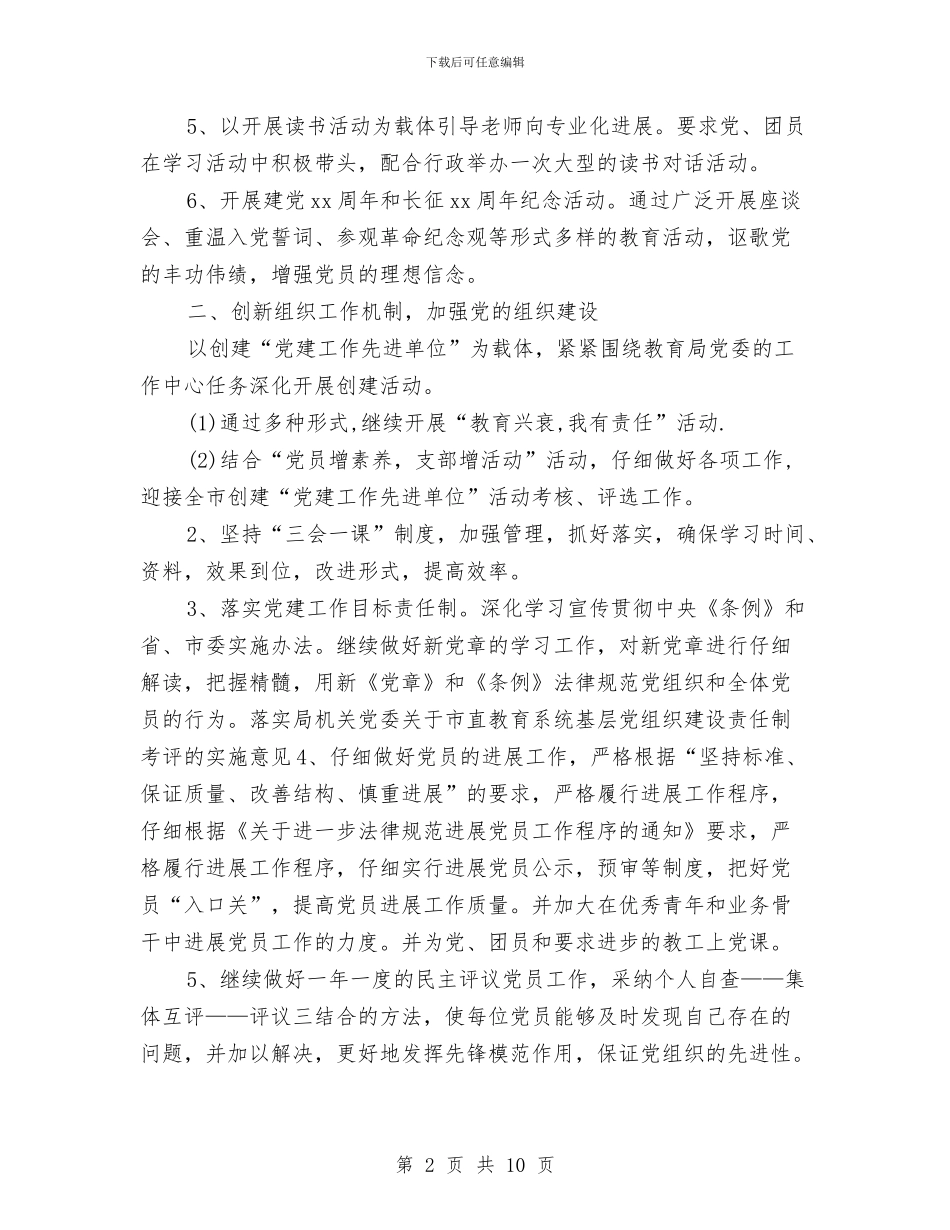 下载后可任意编辑

5、以开展读书活动为载体引导老师向专业化进展。要求党、团员在学习活动中积极带头，配合行政举办一次大型的读书对话活动。

6、开展建党xx周年和长征xx周年纪念活动。通过广泛开展座谈会、重温入党誓词、参观革命纪念观等形式多样的教育活动，讴歌党的丰功伟绩，增强党员的理想信念。

二、创新组织工作机制，加强党的组织建设

以创建“党建工作先进单位”为载体，紧紧围绕教育局党委的工作中心任务深化开展创建活动。

(1)通过多种形式,继续开展“教育兴衰,我有责任”活动.

(2)结合“党员增素养，支部增活动”活动，仔细做好各项工作，迎接全市创建“党建工作先进单位”活动考核、评选工作。

2、坚持“三会一课”制度，加强管理，抓好落实，确保学习时间、资料，效果到位，改进形式，提高效率。

3、落实党建工作目标责任制。深化学习宣传贯彻中央《条例》和省、市委实施办法。继续做好新党章的学习工作，对新党章进行仔细解读，把握精髓，用新《党章》和《条例》法律规范党组织和全体党员的行为。落实局机关党委关于市直教育系统基层党组织建设责任制考评的实施意见4、仔细做好党员的进展工作，严格根据“坚持标准、保证质量、改善结构、慎重进展”的要求，严格履行进展工作程序，仔细根据《关于进一步法律规范进展党员工作程序的通知》要求，严格履行进展工作程序，仔细实行进展党员公示，预审等制度，把好党员“入口关”，提高党员进展工作质量。并加大在优秀青年和业务骨干中进展党员工作的力度。并为党、团员和要求进步的教工上党课。

5、继续做好一年一度的民主评议党员工作，采纳个人自查——集体互评——评议三结合的方法，使每位党员能够及时发现自己存在的问题，并加以解决，更好地发挥先锋模范作用，保证党组织的先进性。

第 2 页 共 10 页